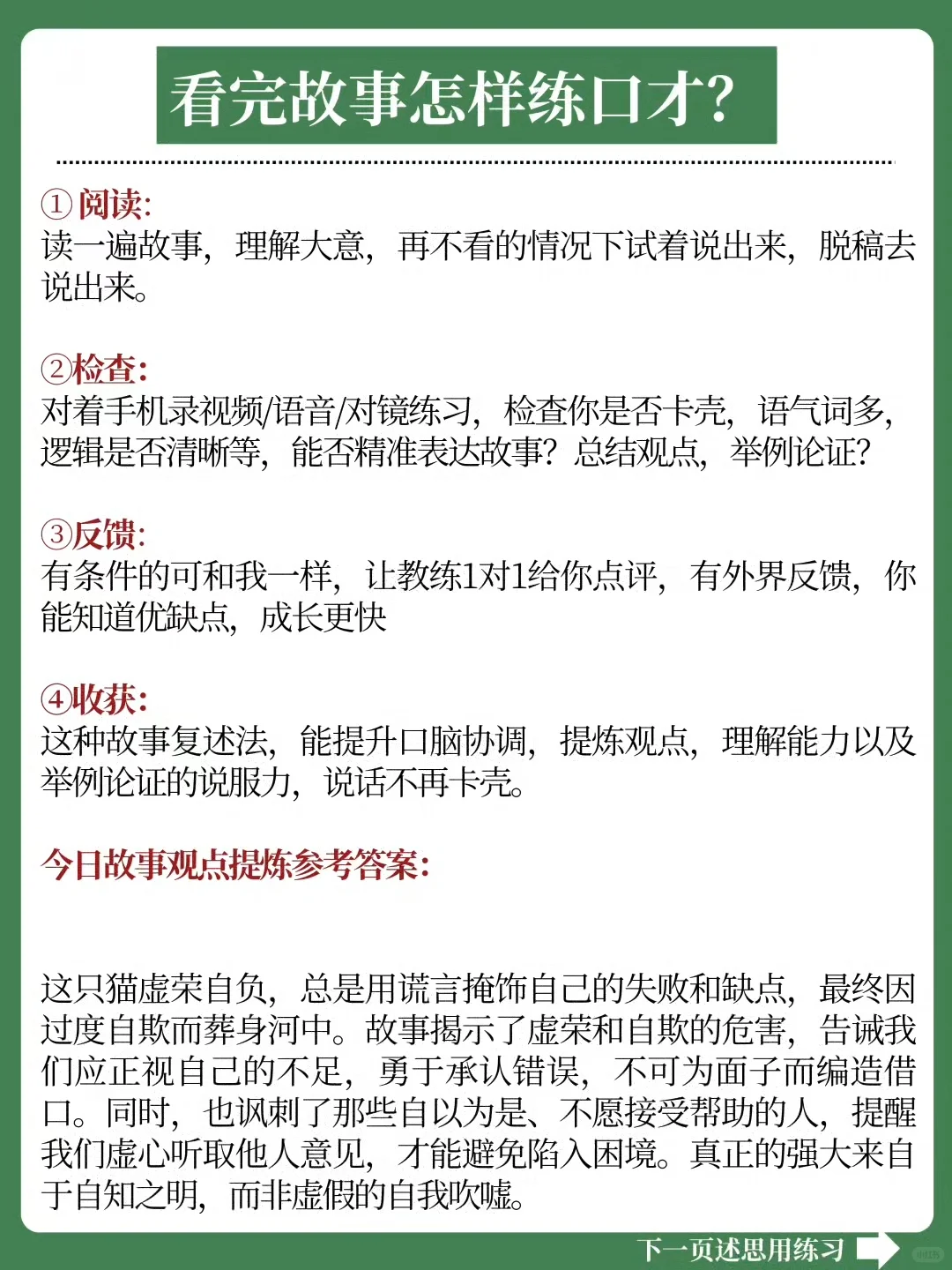 看完故事怎样练口才?

①阅读:
读一遍故事,理解大意,再不看的情况下试着说出来,脱稿去说出来。

②检查:
对着手机录视频/语音/对镜练习,检查你是否卡壳,语气词多,逻辑是否清晰等,能否精准表达故事?总结观点,举例论证?

③反馈:
有条件的可和我一样,让教练1对1给你点评,有外界反馈,你能知道优缺点,成长更快

④收获:
这种故事复述法,能提升口脑协调,提炼观点,理解能力以及举例论证的说服力,说话不再卡壳。

今日故事观点提炼参考答案:

这只猫虚荣自负,总是用谎言掩饰自己的失败和缺点,最终因过度自欺而葬身河中。故事揭示了虚荣和自欺的危害,告诫我们应正视自己的不足,勇于承认错误,不可为面子而编造借口。同时,也讽刺了那些自以为是、不愿接受帮助的人,提醒我们虚心听取他人意见,才能避免陷入困境。真正的强大来自于自知之明,而非虚假的自我吹嘘。

下一页述思用练习